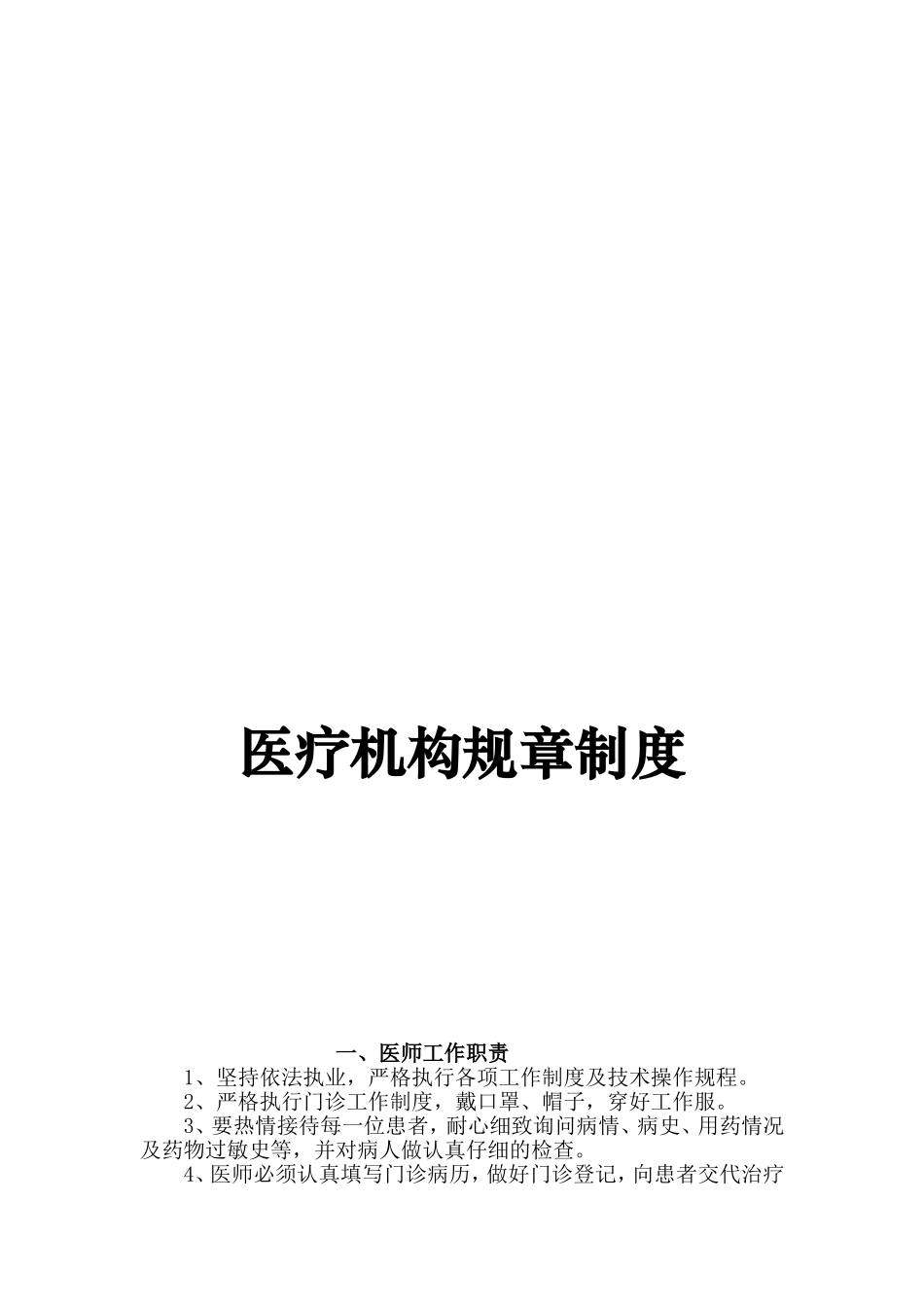 医疗机构规章制度

一、医师工作职责

1、坚持依法执业，严格执行各项工作制度及技术操作规程。

2、严格执行门诊工作制度，戴口罩、帽子，穿好工作服。

3、要热情接待每一位患者，耐心细致询问病情、病史、用药情况及药物过敏史等，并对病人做认真仔细的检查。

4、医师必须认真填写门诊病历，做好门诊登记，向患者交代治疗